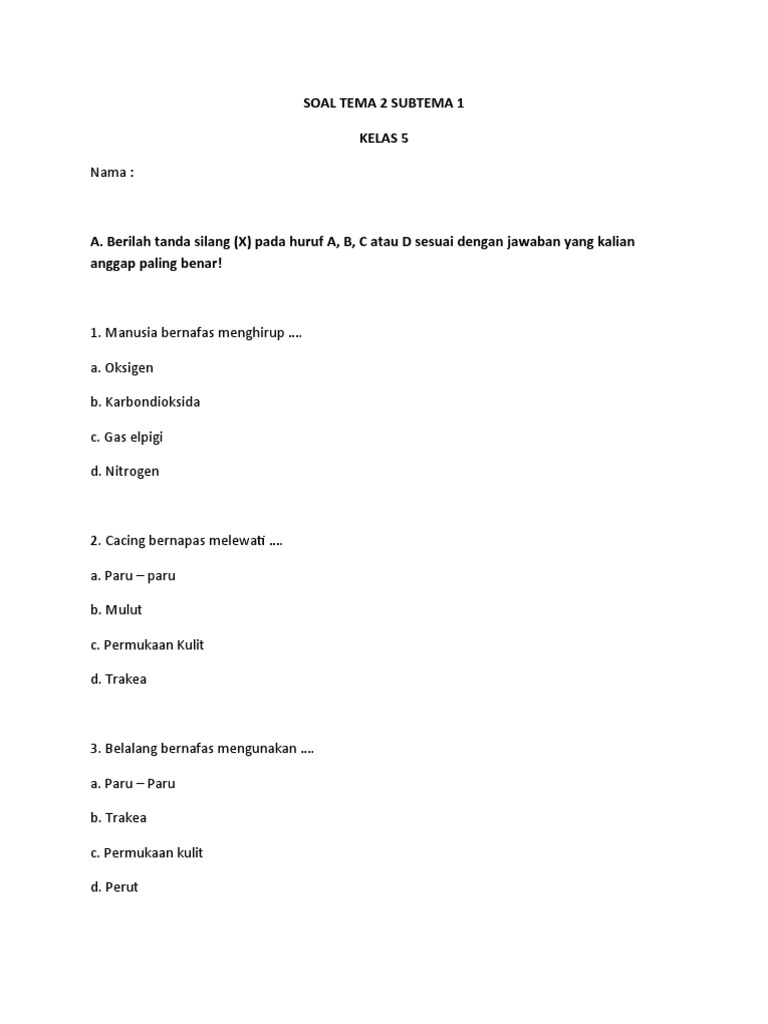 SOAL TEMA 2 SUBTEMA 1

KELAS 5

Nama :

A. Berilah tanda silang (X) pada huruf A, B, C atau D sesuai dengan jawaban yang kalian anggap paling benar!

1. Manusia bernafas menghirup ….

a. Oksigen

b. Karbondioksida

c. Gas elpigi

d. Nitrogen

2. Cacing bernapas melewati ….

a. Paru – paru

b. Mulut

c. Permukaan Kulit

d. Trakea

3. Belalang bernafas mengunakan ….

a. Paru – Paru

b. Trakea

c. Permukaan kulit

d. Perut